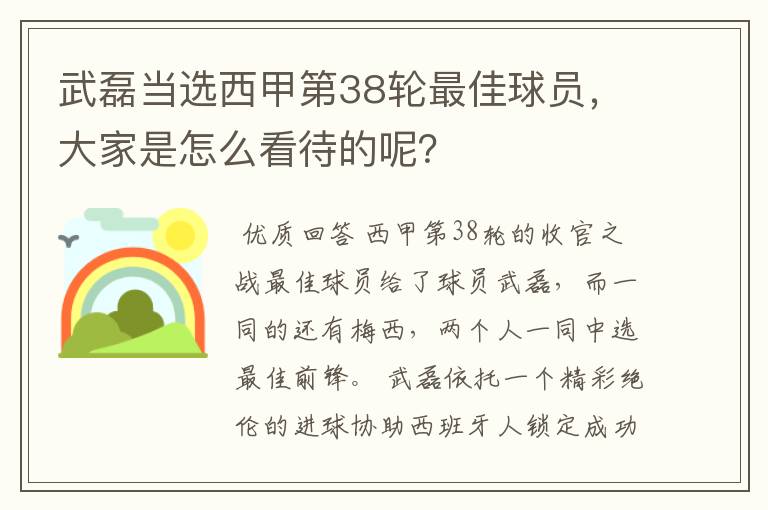 武磊当选西甲第38轮最佳球员，大家是怎么看待的呢？

优质回答 西甲第38轮的收官之战最佳球员给了球员武磊，而一同的还有梅西，两个人一同中选最佳前锋。 武磊依托一个精彩绝伦的进球协助西班牙人锁定成功